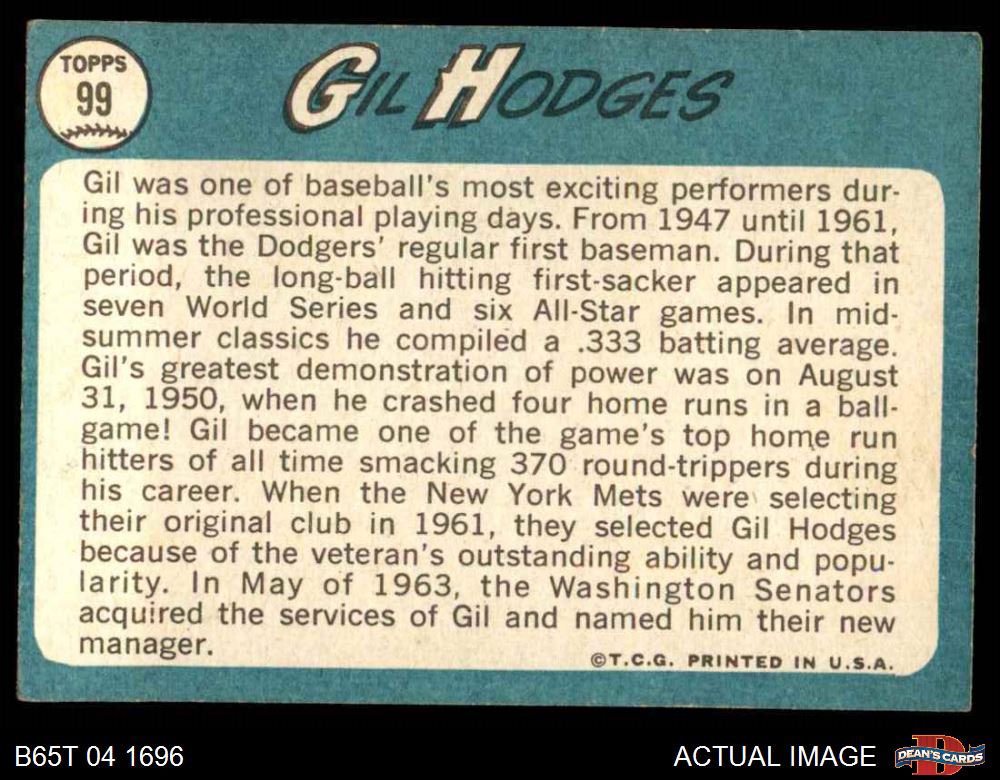 TOPPS
99

GIL HODGES

Gil was one of baseball's most exciting performers during his professional playing days. From 1947 until 1961, Gil was the Dodgers' regular first baseman. During that period, the long-ball hitting first-sacker appeared in seven World Series and six All-Star games. In midsummer classics he compiled a .333 batting average. Gil's greatest demonstration of power was on August 31, 1950, when he crashed four home runs in a ballgame! Gil became one of the game's top home run hitters of all time smacking 370 round-trippers during his career. When the New York Mets were selecting their original club in 1961, they selected Gil Hodges because of the veteran's outstanding ability and popularity. In May of 1963, the Washington Senators acquired the services of Gil and named him their new manager.

©T.C.G. PRINTED IN U.S.A.

B65T 04 1696

ACTUAL IMAGE

DEAN'S CARDS